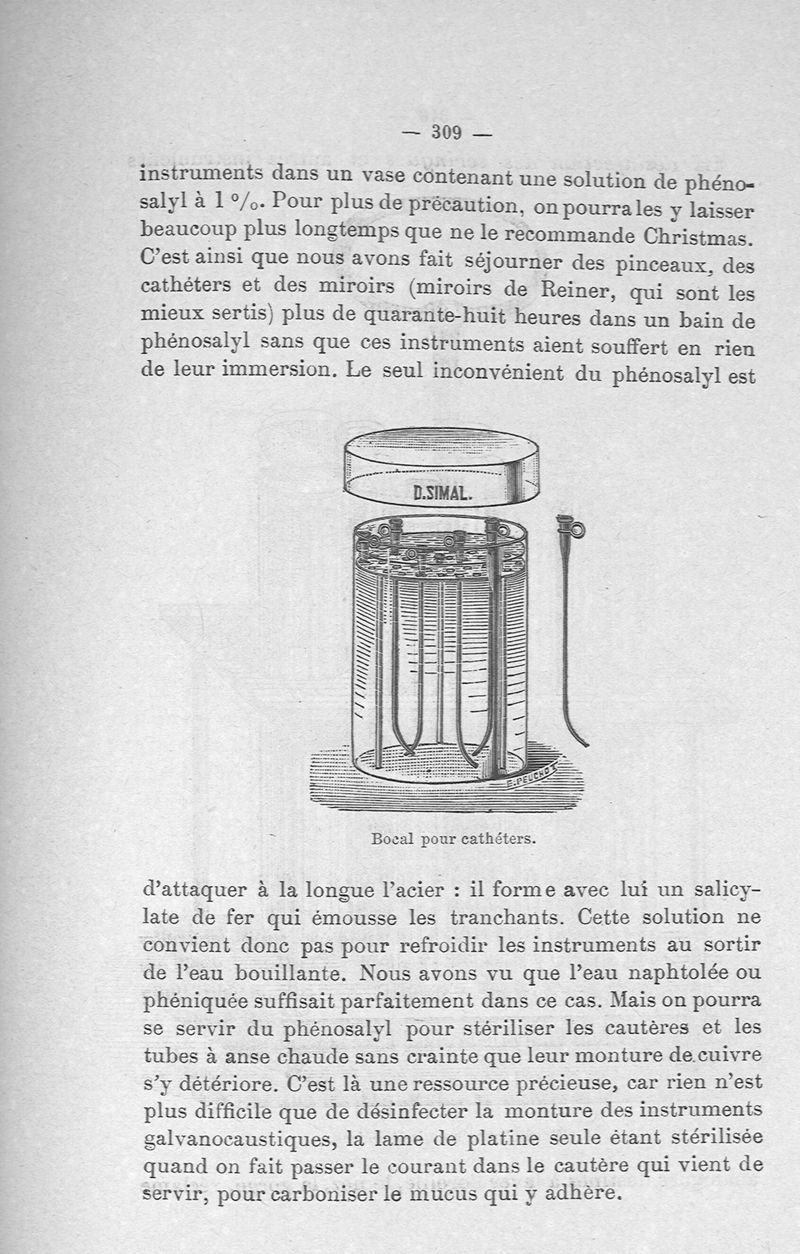 — 309 —

instruments dans un vase contenant une solution de phénosalyl à 1 °/₀. Pour plus de précaution, on pourra les y laisser beaucoup plus longtemps que ne le recommande Christmas. C'est ainsi que nous avons fait séjourner des pinceaux, des cathéters et des miroirs (miroirs de Reiner, qui sont les mieux sertis) plus de quarante-huit heures dans un bain de phénosalyl sans que ces instruments aient souffert en rien de leur immersion. Le seul inconvénient du phénosalyl est

D.SIMAL.

E.PEUCHOT

Bocal pour cathéters.

d'attaquer à la longue l'acier : il forme avec lui un salicylate de fer qui émousse les tranchants. Cette solution ne convient donc pas pour refroidir les instruments au sortir de l'eau bouillante. Nous avons vu que l'eau naphtolée ou phéniquée suffisait parfaitement dans ce cas. Mais on pourra se servir du phénosalyl pour stériliser les cautères et les tubes à anse chaude sans crainte que leur monture de cuivre s'y détériore. C'est là une ressource précieuse, car rien n'est plus difficile que de désinfecter la monture des instruments galvanocaustiques, la lame de platine seule étant stérilisée quand on fait passer le courant dans le cautère qui vient de servir, pour carboniser le mucus qui y adhère.